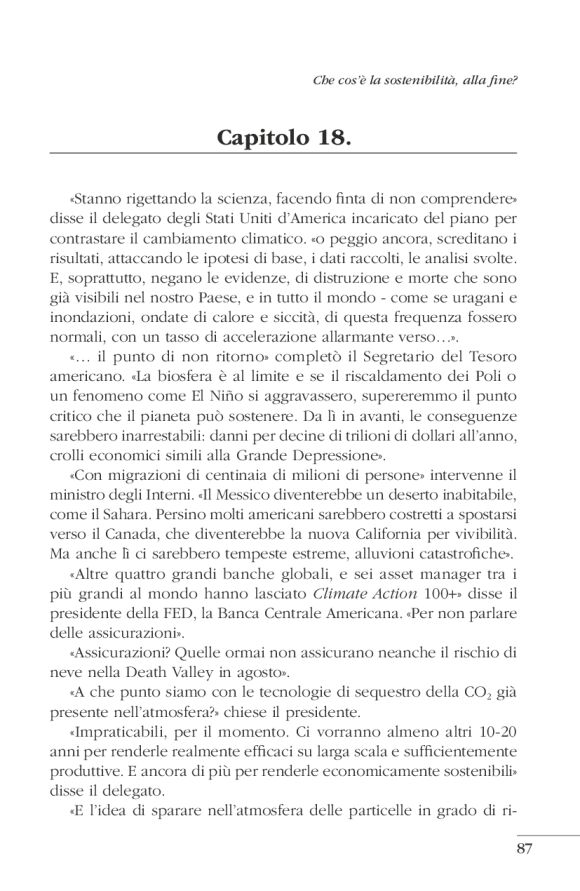 Che cos'è la sostenibilità, alla fine?

Capitolo 18.

«Stanno rigettando la scienza, facendo finta di non comprendere» disse il delegato degli Stati Uniti d'America incaricato del piano per contrastare il cambiamento climatico. «o peggio ancora, screditano i risultati, attaccando le ipotesi di base, i dati raccolti, le analisi svolte. E, soprattutto, negano le evidenze, di distruzione e morte che sono già visibili nel nostro Paese, e in tutto il mondo - come se uragani e inondazioni, ondate di calore e siccità, di questa frequenza fossero normali, con un tasso di accelerazione allarmante verso…».

«… il punto di non ritorno» completò il Segretario del Tesoro americano. «La biosfera è al limite e se il riscaldamento dei Poli o un fenomeno come El Niño si aggravassero, supereremmo il punto critico che il pianeta può sostenere. Da lì in avanti, le conseguenze sarebbero inarrestabili: danni per decine di trilioni di dollari all'anno, crolli economici simili alla Grande Depressione».

«Con migrazioni di centinaia di milioni di persone» intervenne il ministro degli Interni. «Il Messico diventerebbe un deserto inabitabile, come il Sahara. Persino molti americani sarebbero costretti a spostarsi verso il Canada, che diventerebbe la nuova California per vivibilità. Ma anche lì ci sarebbero tempeste estreme, alluvioni catastrofiche».

«Altre quattro grandi banche globali, e sei asset manager tra i più grandi al mondo hanno lasciato Climate Action 100+» disse il presidente della FED, la Banca Centrale Americana. «Per non parlare delle assicurazioni».

«Assicurazioni? Quelle ormai non assicurano neanche il rischio di neve nella Death Valley in agosto».

«A che punto siamo con le tecnologie di sequestro della $CO_2$ già presente nell'atmosfera?» chiese il presidente.

«Impraticabili, per il momento. Ci vorranno almeno altri 10-20 anni per renderle realmente efficaci su larga scala e sufficientemente produttive. E ancora di più per renderle economicamente sostenibili» disse il delegato.

«E l'idea di sparare nell'atmosfera delle particelle in grado di ri-

87